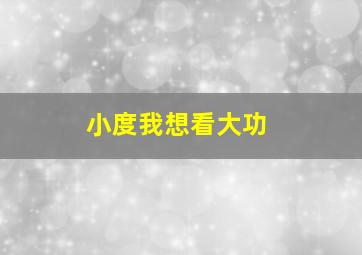 小度我想看大功